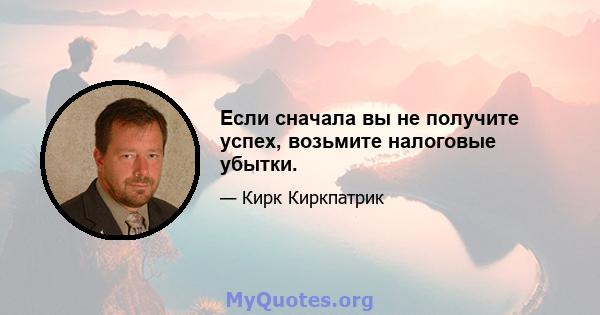 Если сначала вы не получите успех, возьмите налоговые убытки.

— Кирк Киркпатрик

MyQuotes.org